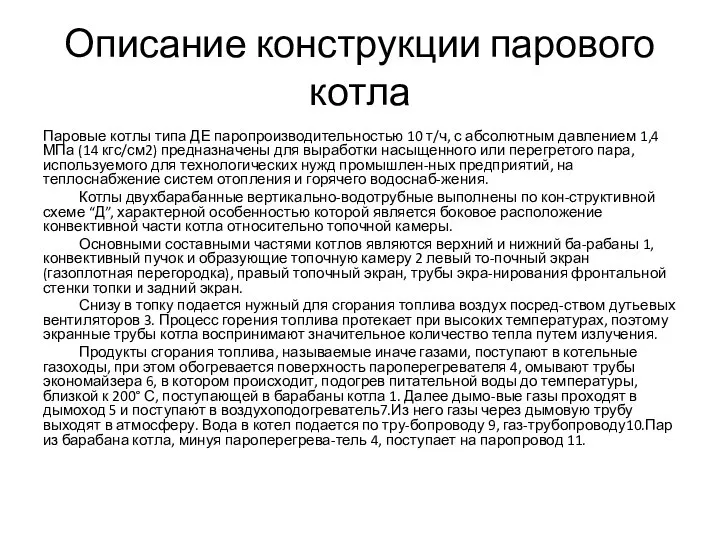 Описание конструкции парового котла

Паровые котлы типа ДЕ паропроизводительностью 10 т/ч, с абсолютным давлением 1,4 МПа (14 кгс/см2) предназначены для выработки насыщенного или перегретого пара, используемого для технологических нужд промышлен-ных предприятий, на теплоснабжение систем отопления и горячего водоснаб-жения.

Котлы двухбарабанные вертикально-водотрубные выполнены по кон-структивной схеме “Д”, характерной особенностью которой является боковое расположение конвективной части котла относительно топочной камеры.

Основными составными частями котлов являются верхний и нижний ба-рабаны 1, конвективный пучок и образующие топочную камеру 2 левый то-почный экран (газоплотная перегородка), правый топочный экран, трубы экра-нирования фронтальной стенки топки и задний экран.

Снизу в топку подается нужный для сгорания топлива воздух посред-ством дутьевых вентиляторов 3. Процесс горения топлива протекает при высоких температурах, поэтому экранные трубы котла воспринимают значительное количество тепла путем излучения.

Продукты сгорания топлива, называемые иначе газами, поступают в котельные газоходы, при этом обогревается поверхность пароперегревателя 4, омывают трубы экономайзера 6, в котором происходит, подогрев питательной воды до температуры, близкой к 200° С, поступающей в барабаны котла 1. Далее дымо-вые газы проходят в дымоход 5 и поступают в воздухоподогреватель7.Из него газы через дымовую трубу выходят в атмосферу. Вода в котел подается по тру-бопроводу 9, газ-трубопроводу10.Пар из барабана котла, минуя пароперегрева-тель 4, поступает на паропровод 11.